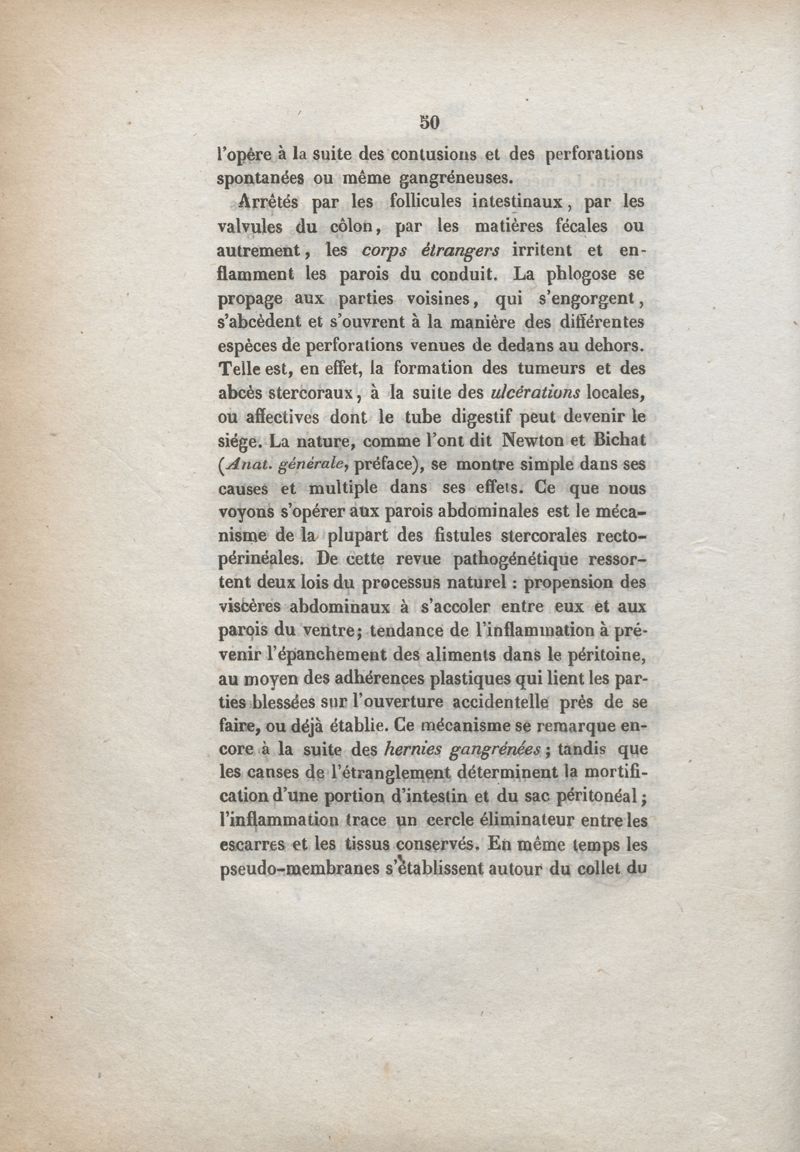 50

l'opère à la suite des contusions et des perforations spontanées ou même gangréneuses.

Arrêtés par les follicules intestinaux, par les valvules du côlon, par les matières fécales ou autrement, les corps étrangers irritent et enflamment les parois du conduit. La phlogose se propage aux parties voisines, qui s'engorgent, s'abcèdent et s'ouvrent à la manière des différentes espèces de perforations venues de dedans au dehors. Telle est, en effet, la formation des tumeurs et des abcès stercoraux, à la suite des ulcérations locales, ou affectives dont le tube digestif peut devenir le siége. La nature, comme l'ont dit Newton et Bichat (Anat. générale, préface), se montre simple dans ses causes et multiple dans ses effets. Ce que nous voyons s'opérer aux parois abdominales est le mécanisme de la plupart des fistules stercorales recto-périnéales. De cette revue pathogénétique ressortent deux lois du processus naturel : propension des viscères abdominaux à s'accoler entre eux et aux parois du ventre; tendance de l'inflammation à prévenir l'épanchement des aliments dans le péritoine, au moyen des adhérences plastiques qui lient les parties blessées sur l'ouverture accidentelle près de se faire, ou déjà établie. Ce mécanisme se remarque encore à la suite des hernies gangrénées; tandis que les causes de l'étranglement déterminent la mortification d'une portion d'intestin et du sac péritonéal; l'inflammation trace un cercle éliminateur entre les escarres et les tissus conservés. En même temps les pseudo-membranes s'établissent autour du collet du